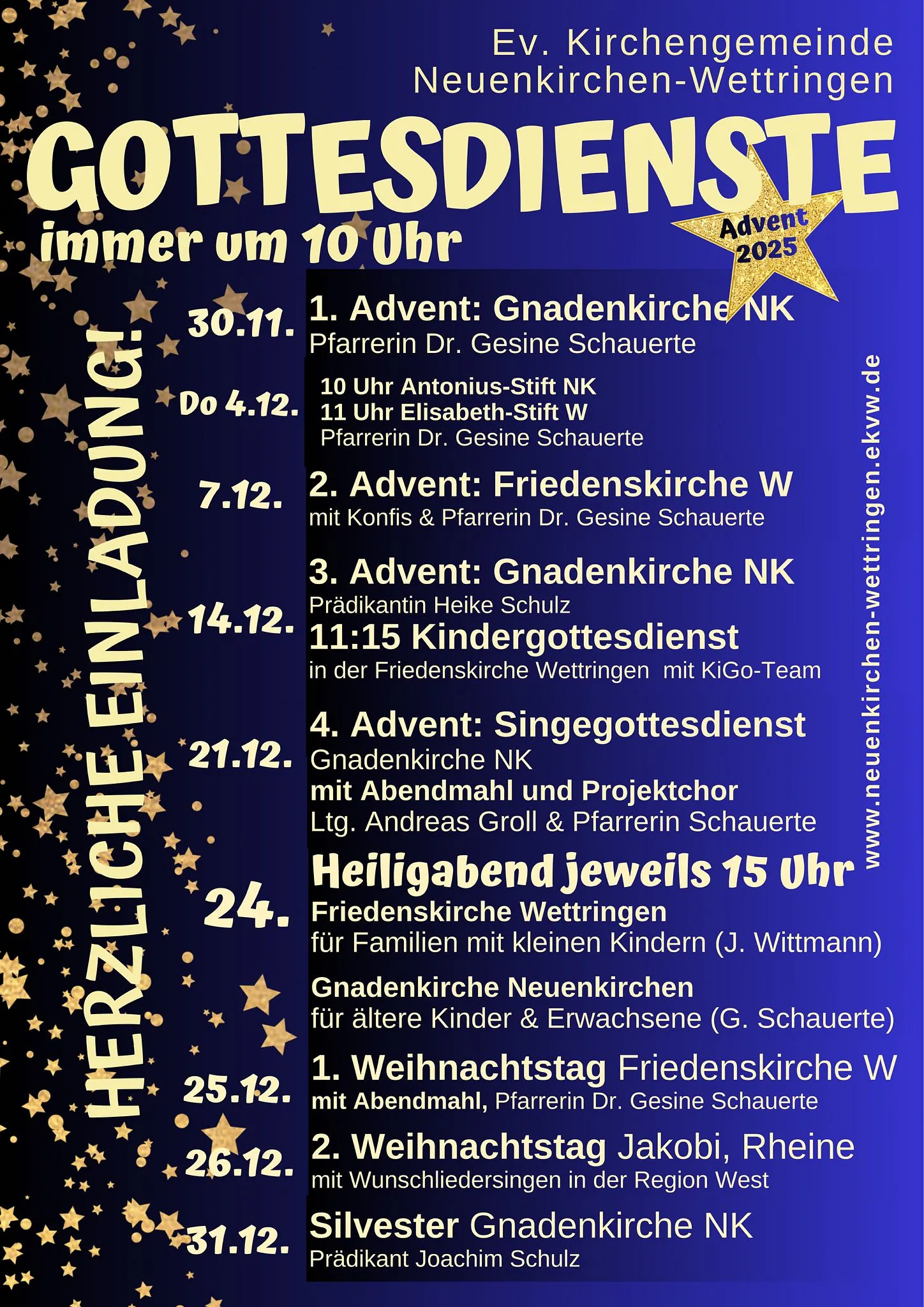 Ev. Kirchengemeinde Neuenkirchen-Wettringen

GOTTESDIENSTE

immer um 10 Uhr

Advent 2025

HERZLICHE EINLADUNG!

30.11. 1. Advent: Gnadenkirche NK
Pfarrerin Dr. Gesine Schauerte

Do 4.12. 10 Uhr Antonius-Stift NK
11 Uhr Elisabeth-Stift W
Pfarrerin Dr. Gesine Schauerte

7.12. 2. Advent: Friedenskirche W
mit Konfis & Pfarrerin Dr. Gesine Schauerte

14.12. 3. Advent: Gnadenkirche NK
Prädikantin Heike Schulz
11:15 Kindergottesdienst
in der Friedenskirche Wettringen mit KiGo-Team

21.12. 4. Advent: Singegottesdienst
Gnadenkirche NK
mit Abendmahl und Projektchor
Ltg. Andreas Groll & Pfarrerin Schauerte

24. Heiligabend jeweils 15 Uhr
Friedenskirche Wettringen
für Familien mit kleinen Kindern (J. Wittmann)

Gnadenkirche Neuenkirchen
für ältere Kinder & Erwachsene (G. Schauerte)

25.12. 1. Weihnachtstag Friedenskirche W
mit Abendmahl, Pfarrerin Dr. Gesine Schauerte

26.12. 2. Weihnachtstag Jakobi, Rheine
mit Wunschliedersingen in der Region West

31.12. Silvester Gnadenkirche NK
Prädikant Joachim Schulz

www.neuenkirchen-wettringen.ekvw.de